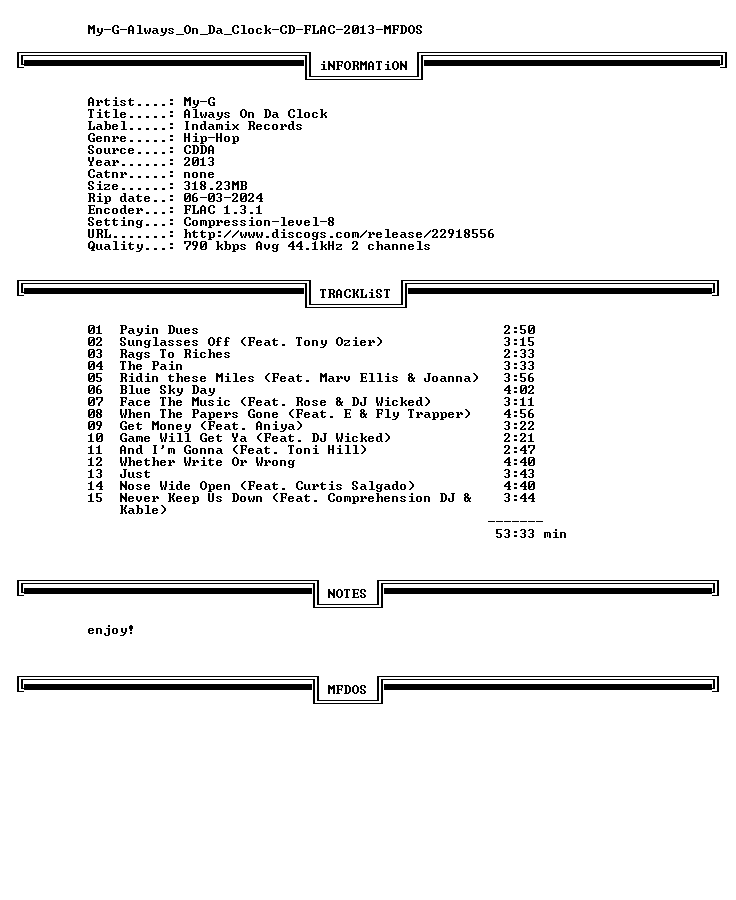 My-G-Always_On_Da_Clock-CD-FLAC-2013-MFDOS

iNFORMATiON

Artist....: My-G
Title.....: Always On Da Clock
Label.....: Indamix Records
Genre.....: Hip-Hop
Source....: CDDA
Year......: 2013
Catnr.....: none
Size......: 318.23MB
Rip date..: 06-03-2024
Encoder...: FLAC 1.3.1
Setting...: Compression-level-8
URL.......: http://www.discogs.com/release/22918556
Quality...: 790 kbps Avg 44.1kHz 2 channels

TRACKLiST

01 Payin Dues 2:50
02 Sunglasses Off (Feat. Tony Ozier) 3:15
03 Rags To Riches 2:33
04 The Pain 3:33
05 Ridin these Miles (Feat. Marv Ellis & Joanna) 3:56
06 Blue Sky Day 4:02
07 Face The Music (Feat. Rose & DJ Wicked) 3:11
08 When The Papers Gone (Feat. E & Fly Trapper) 4:56
09 Get Money (Feat. Aniya) 3:22
10 Game Will Get Ya (Feat. DJ Wicked) 2:21
11 And I'm Gonna (Feat. Toni Hill) 2:47
12 Whether Write Or Wrong 4:40
13 Just 3:43
14 Nose Wide Open (Feat. Curtis Salgado) 4:40
15 Never Keep Us Down (Feat. Comprehension DJ & Kable) 3:44
-------
53:33 min

NOTES

enjoy!

MFDOS